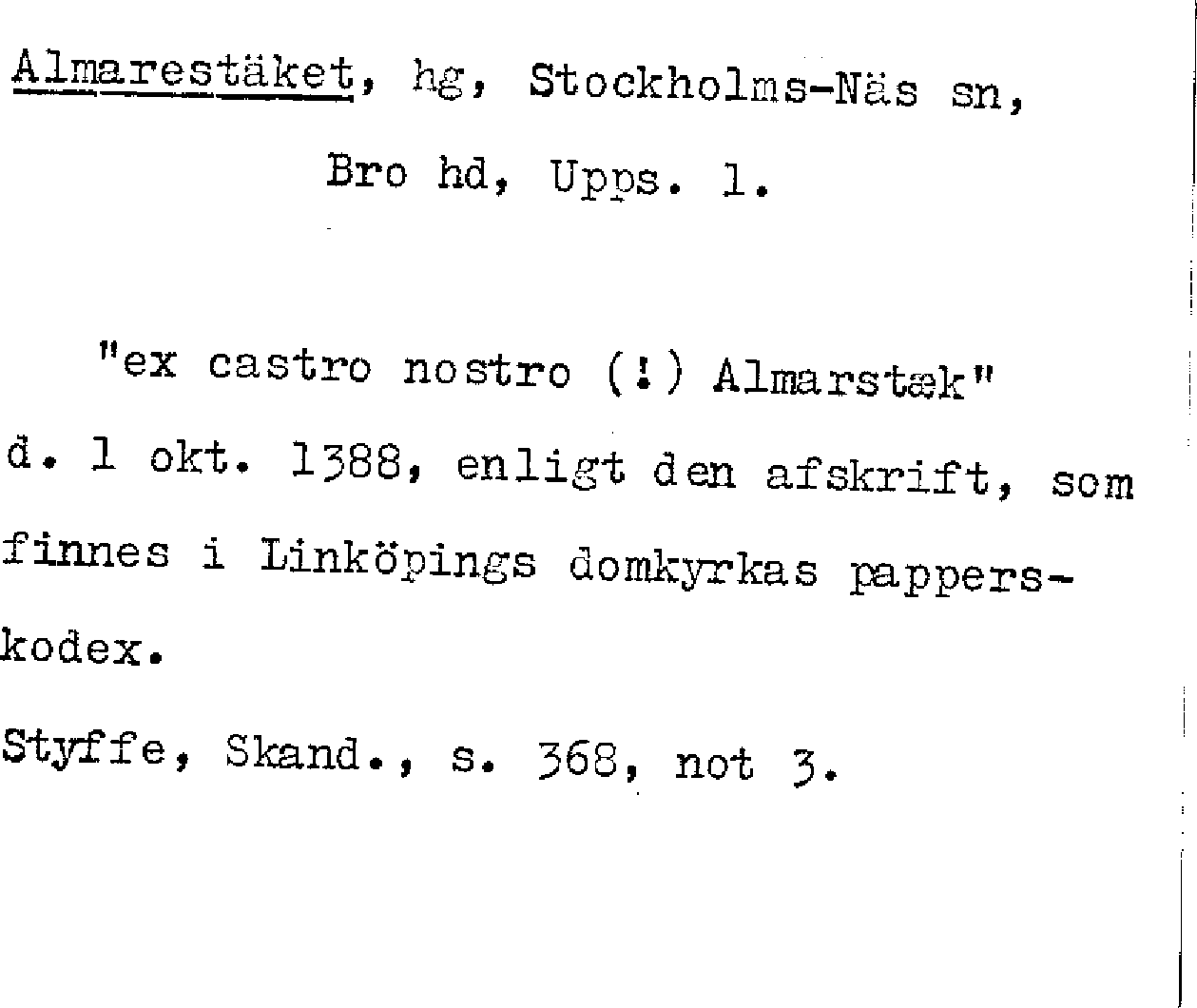 Almarestäket, hg, Stockholms-Näs sn,

Bro hd, Upps. l.

"ex castro nostro (!) Almarstæk" d. 1 okt. 1388, enligt den afskrift, som finnes i Linköpings domkyrkas papperskodex.

Styffe, Skand., s. 368, not 3.